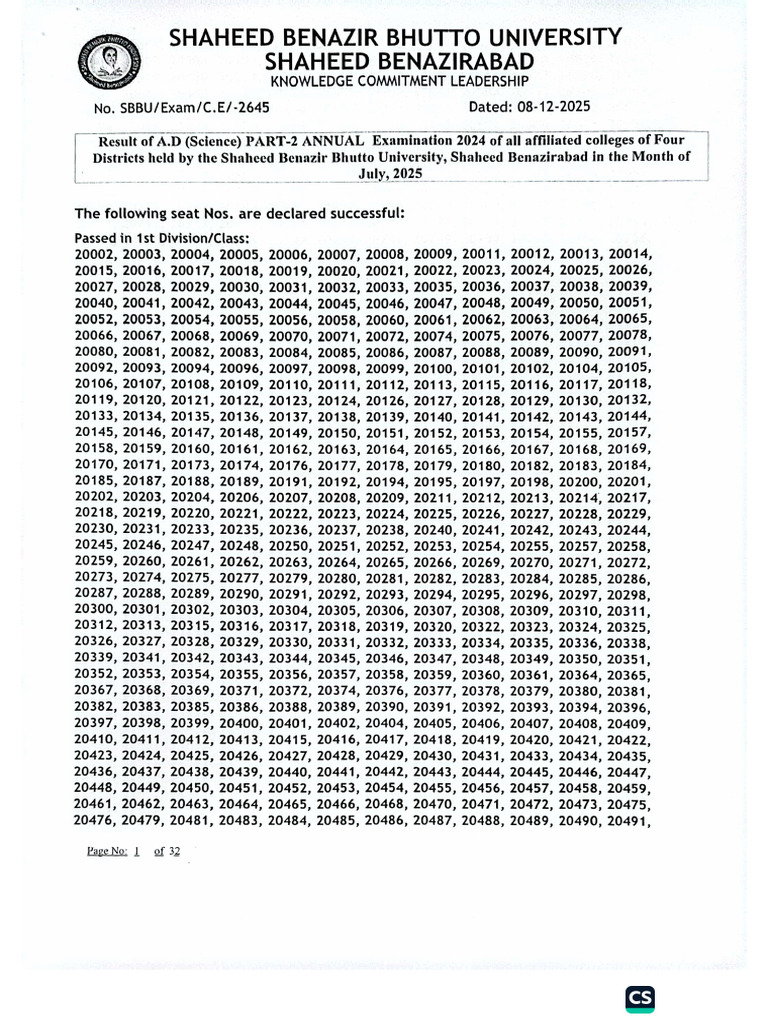 SHAHEED BENAZIR BHUTTO UNIVERSITY
SHAHEED BENAZIRABAD
KNOWLEDGE COMMITMENT LEADERSHIP

No. SBBU/Exam/C.E/-2645

Dated: 08-12-2025

Result of A.D (Science) PART-2 ANNUAL Examination 2024 of all affiliated colleges of Four Districts held by the Shaheed Benazir Bhutto University, Shaheed Benazirabad in the Month of July, 2025

The following seat Nos. are declared successful:

Passed in 1st Division/Class:
20002, 20003, 20004, 20005, 20006, 20007, 20008, 20009, 20011, 20012, 20013, 20014, 20015, 20016, 20017, 20018, 20019, 20020, 20021, 20022, 20023, 20024, 20025, 20026, 20027, 20028, 20029, 20030, 20031, 20032, 20033, 20035, 20036, 20037, 20038, 20039, 20040, 20041, 20042, 20043, 20044, 20045, 20046, 20047, 20048, 20049, 20050, 20051, 20052, 20053, 20054, 20055, 20056, 20058, 20060, 20061, 20062, 20063, 20064, 20065, 20066, 20067, 20068, 20069, 20070, 20071, 20072, 20074, 20075, 20076, 20077, 20078, 20080, 20081, 20082, 20083, 20084, 20085, 20086, 20087, 20088, 20089, 20090, 20091, 20092, 20093, 20094, 20096, 20097, 20098, 20099, 20100, 20101, 20102, 20104, 20105, 20106, 20107, 20108, 20109, 20110, 20111, 20112, 20113, 20115, 20116, 20117, 20118, 20119, 20120, 20121, 20122, 20123, 20124, 20126, 20127, 20128, 20129, 20130, 20132, 20133, 20134, 20135, 20136, 20137, 20138, 20139, 20140, 20141, 20142, 20143, 20144, 20145, 20146, 20147, 20148, 20149, 20150, 20151, 20152, 20153, 20154, 20155, 20157, 20158, 20159, 20160, 20161, 20162, 20163, 20164, 20165, 20166, 20167, 20168, 20169, 20170, 20171, 20173, 20174, 20176, 20177, 20178, 20179, 20180, 20182, 20183, 20184, 20185, 20187, 20188, 20189, 20191, 20192, 20194, 20195, 20197, 20198, 20200, 20201, 20202, 20203, 20204, 20206, 20207, 20208, 20209, 20211, 20212, 20213, 20214, 20217, 20218, 20219, 20220, 20221, 20222, 20223, 20224, 20225, 20226, 20227, 20228, 20229, 20230, 20231, 20233, 20235, 20236, 20237, 20238, 20240, 20241, 20242, 20243, 20244, 20245, 20246, 20247, 20248, 20250, 20251, 20252, 20253, 20254, 20255, 20257, 20258, 20259, 20260, 20261, 20262, 20263, 20264, 20265, 20266, 20269, 20270, 20271, 20272, 20273, 20274, 20275, 20277, 20279, 20280, 20281, 20282, 20283, 20284, 20285, 20286, 20287, 20288, 20289, 20290, 20291, 20292, 20293, 20294, 20295, 20296, 20297, 20298, 20300, 20301, 20302, 20303, 20304, 20305, 20306, 20307, 20308, 20309, 20310, 20311, 20312, 20313, 20315, 20316, 20317, 20318, 20319, 20320, 20322, 20323, 20324, 20325, 20326, 20327, 20328, 20329, 20330, 20331, 20332, 20333, 20334, 20335, 20336, 20338, 20339, 20341, 20342, 20343, 20344, 20345, 20346, 20347, 20348, 20349, 20350, 20351, 20352, 20353, 20354, 20355, 20356, 20357, 20358, 20359, 20360, 20361, 20364, 20365, 20367, 20368, 20369, 20371, 20372, 20374, 20376, 20377, 20378, 20379, 20380, 20381, 20382, 20383, 20385, 20386, 20388, 20389, 20390, 20391, 20392, 20393, 20394, 20396, 20397, 20398, 20399, 20400, 20401, 20402, 20404, 20405, 20406, 20407, 20408, 20409, 20410, 20411, 20412, 20413, 20415, 20416, 20417, 20418, 20419, 20420, 20421, 20422, 20423, 20424, 20425, 20426, 20427, 20428, 20429, 20430, 20431, 20433, 20434, 20435, 20436, 20437, 20438, 20439, 20440, 20441, 20442, 20443, 20444, 20445, 20446, 20447, 20448, 20449, 20450, 20451, 20452, 20453, 20454, 20455, 20456, 20457, 20458, 20459, 20461, 20462, 20463, 20464, 20465, 20466, 20468, 20470, 20471, 20472, 20473, 20475, 20476, 20479, 20481, 20483, 20484, 20485, 20486, 20487, 20488, 20489, 20490, 20491,

Page No: 1 of 32

CS